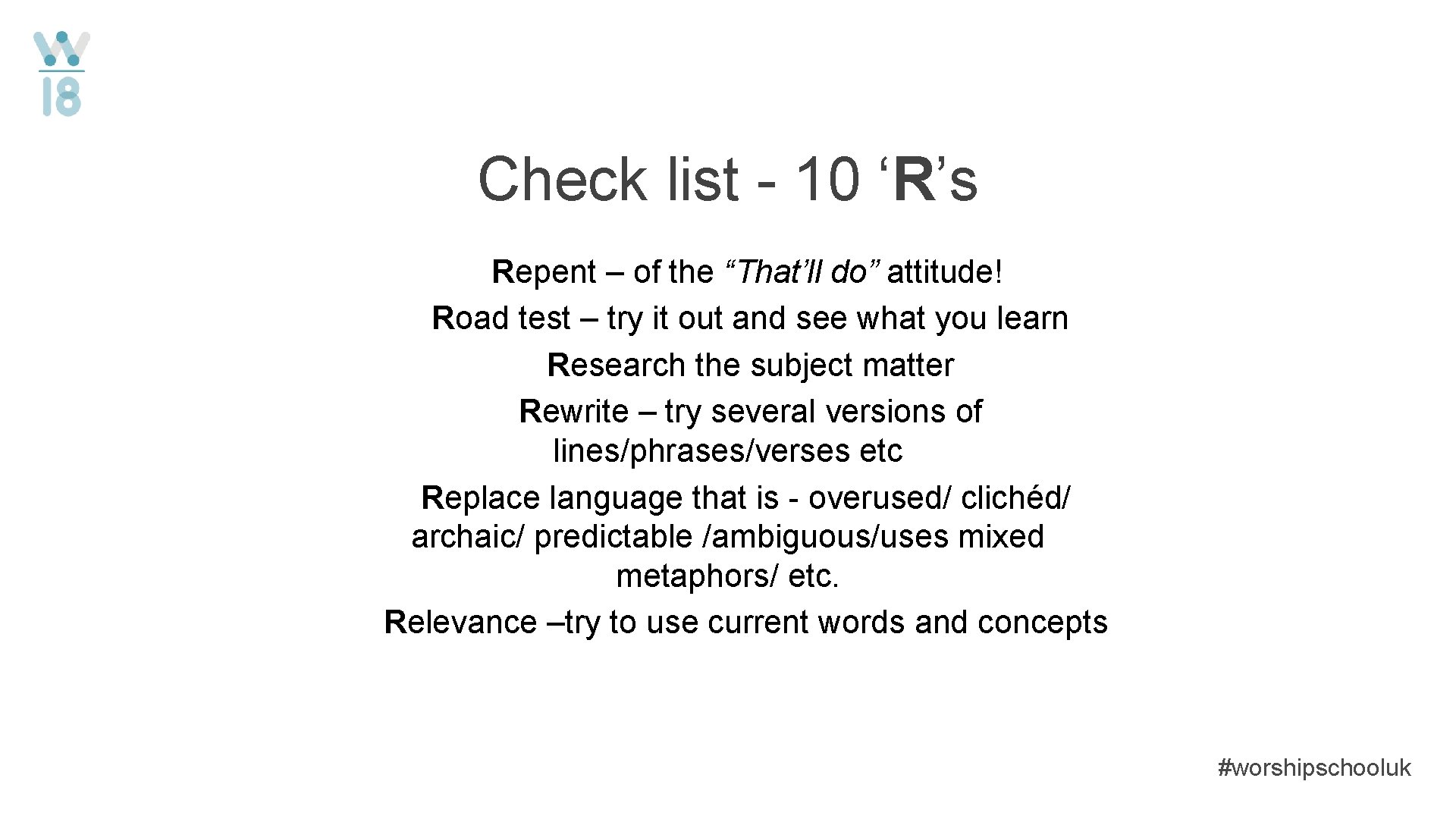 W
18

Check list - 10 ‘R’s

Repent – of the “That’ll do” attitude!
Road test – try it out and see what you learn
Research the subject matter
Rewrite – try several versions of lines/phrases/verses etc
Replace language that is - overused/ clichéd/ archaic/ predictable /ambiguous/uses mixed metaphors/ etc.
Relevance –try to use current words and concepts

#worshipschooluk